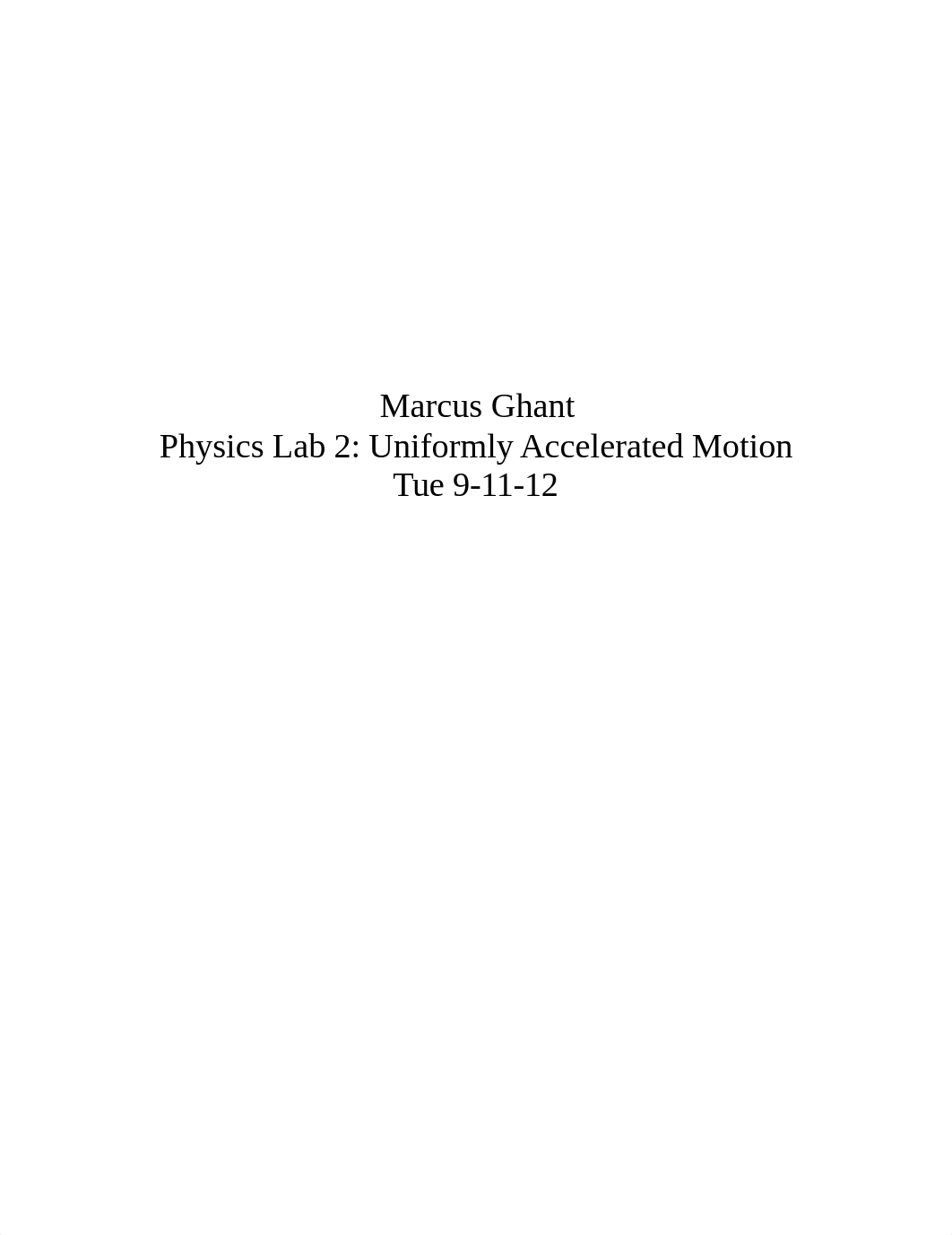 Marcus Ghant
Physics Lab 2: Uniformly Accelerated Motion
Tue 9-11-12